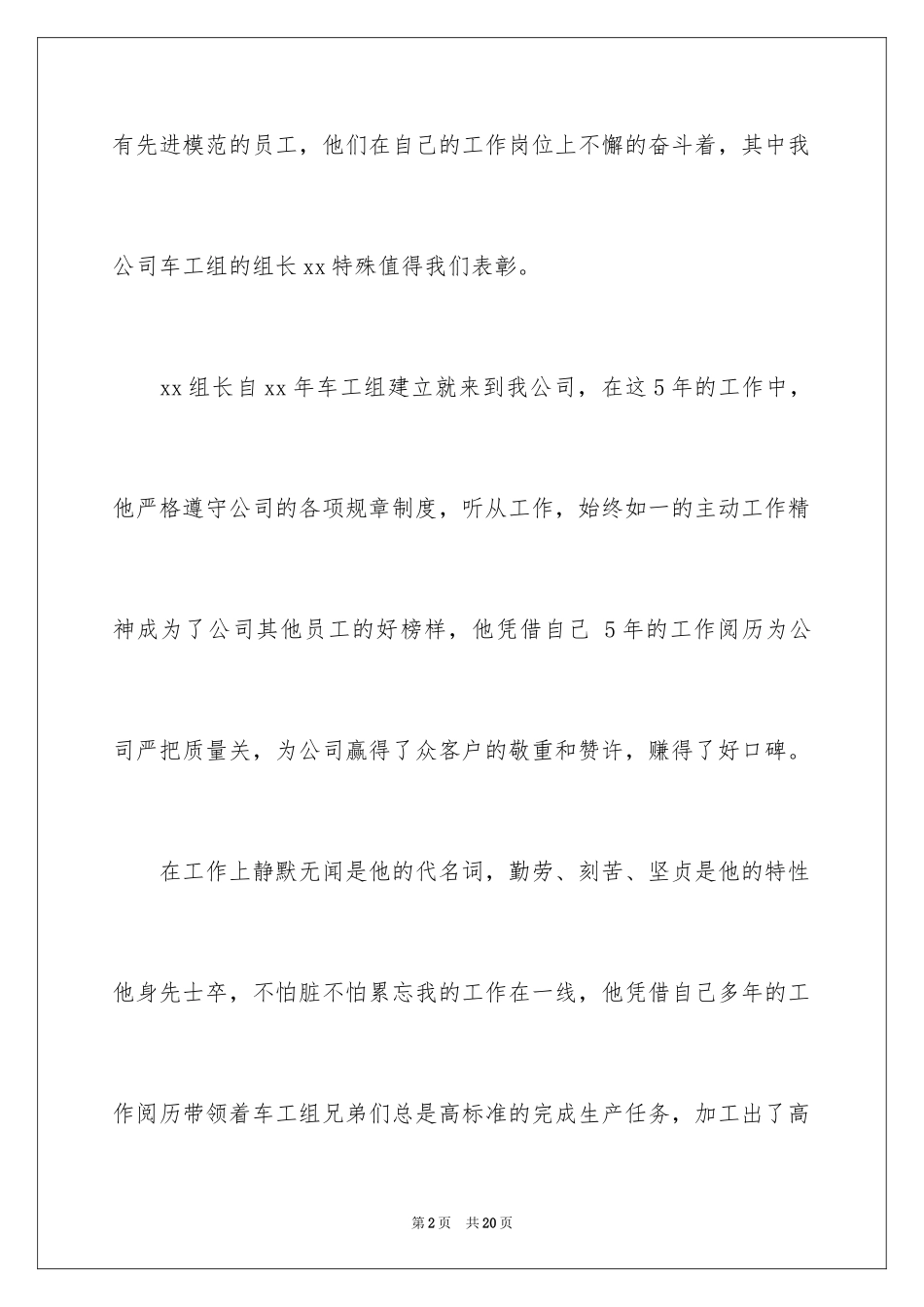 有先进模范的员工，他们在自己的工作岗位上不懈的奋斗着，其中我公司车工组的组长xx特殊值得我们表彰。

xx组长自xx年车工组建立就来到我公司，在这5年的工作中，他严格遵守公司的各项规章制度，听从工作，始终如一的主动工作精神成为了公司其他员工的好榜样，他凭借自己5年的工作阅历为公司严把质量关，为公司赢得了众客户的敬重和赞许，赚得了好口碑。

在工作上静默无闻是他的代名词，勤劳、刻苦、坚贞是他的特性他身先士卒，不怕脏不怕累忘我的工作在一线，他凭借自己多年的工作阅历带领着车工组兄弟们总是高标准的完成生产任务，加工出了高

第2页 共20页